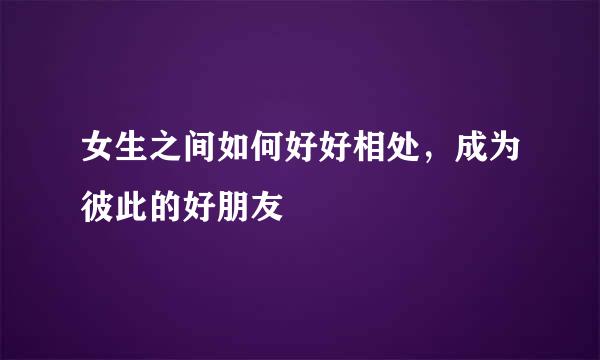 女生之间如何好好相处，成为彼此的好朋友